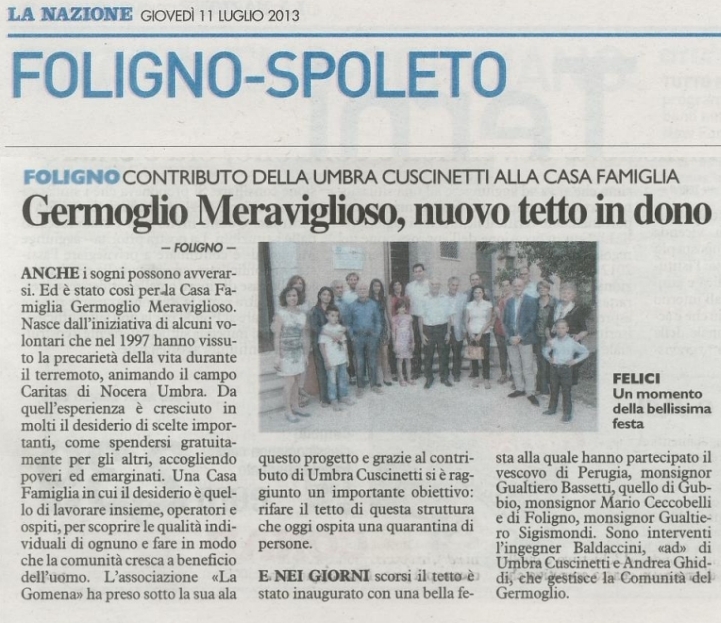 LA NAZIONE GIOVEDÌ 11 LUGLIO 2013

FOLIGNO-SPOLETO

FOLIGNO CONTRIBUTO DELLA UMBRA CUSCINETTI ALLA CASA FAMIGLIA

Germoglio Meraviglioso, nuovo tetto in dono

— FOLIGNO —

ANCHE i sogni possono avverarsi. Ed è stato così per la Casa Famiglia Germoglio Meraviglioso. Nasce dall'iniziativa di alcuni volontari che nel 1997 hanno vissuto la precarietà della vita durante il terremoto, animando il campo Caritas di Nocera Umbra. Da quell'esperienza è cresciuto in molti il desiderio di scelte importanti, come spendersi gratuitamente per gli altri, accogliendo poveri ed emarginati. Una Casa Famiglia in cui il desiderio è quello di lavorare insieme, operatori e ospiti, per scoprire le qualità individuali di ognuno e fare in modo che la comunità cresca a beneficio dell'uomo. L'associazione «La Gomena» ha preso sotto la sua ala questo progetto e grazie al contributo di Umbra Cuscinetti si è raggiunto un importante obiettivo: rifare il tetto di questa struttura che oggi ospita una quarantina di persone.

E NEI GIORNI scorsi il tetto è stato inaugurato con una bella festa alla quale hanno partecipato il vescovo di Perugia, monsignor Gualtiero Bassetti, quello di Gubbio, monsignor Mario Ceccobelli e di Foligno, monsignor Gualtiero Sigismondi. Sono interventi l'ingegner Baldaccini, «ad» di Umbra Cuscinetti e Andrea Ghiddi, che gestisce la Comunità del Germoglio.

FELICI Un momento della bellissima festa